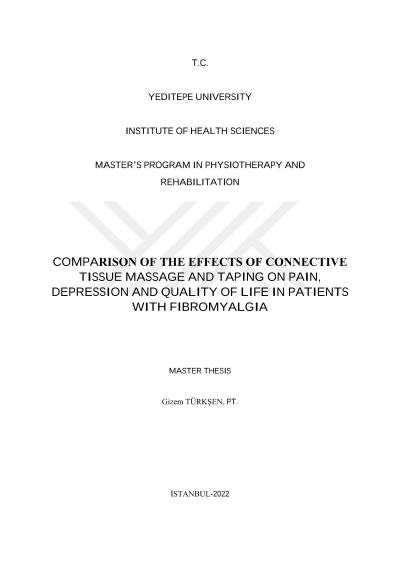 T.C.

YEDITEPE UNIVERSITY

INSTITUTE OF HEALTH SCIENCES

MASTER'S PROGRAM IN PHYSIOTHERAPY AND REHABILITATION

COMPARISON OF THE EFFECTS OF CONNECTIVE TISSUE MASSAGE AND TAPING ON PAIN, DEPRESSION AND QUALITY OF LIFE IN PATIENTS WITH FIBROMYALGIA

MASTER THESIS

Gizem TÜRKŞEN, PT.

İSTANBUL-2022